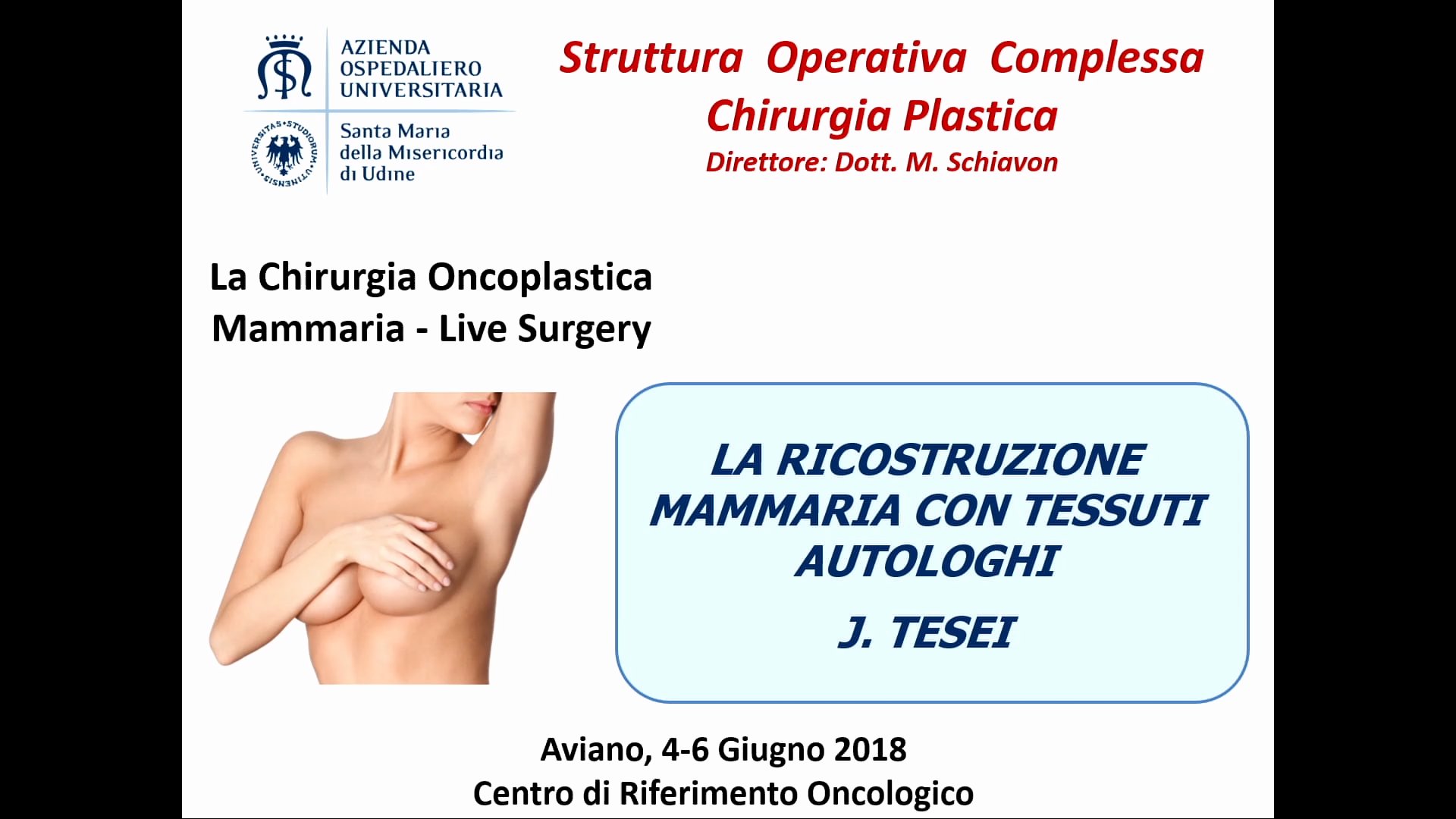 AZIENDA
OSPEDALIERO
UNIVERSITARIA

Santa Maria
della Misericordia
di Udine

Struttura Operativa Complessa
Chirurgia Plastica
Direttore: Dott. M. Schiavon

La Chirurgia Oncoplastica
Mammaria - Live Surgery

LA RICOSTRUZIONE
MAMMARIA CON TESSUTI
AUTOLOGHI
J. TESEI

Aviano, 4-6 Giugno 2018
Centro di Riferimento Oncologico